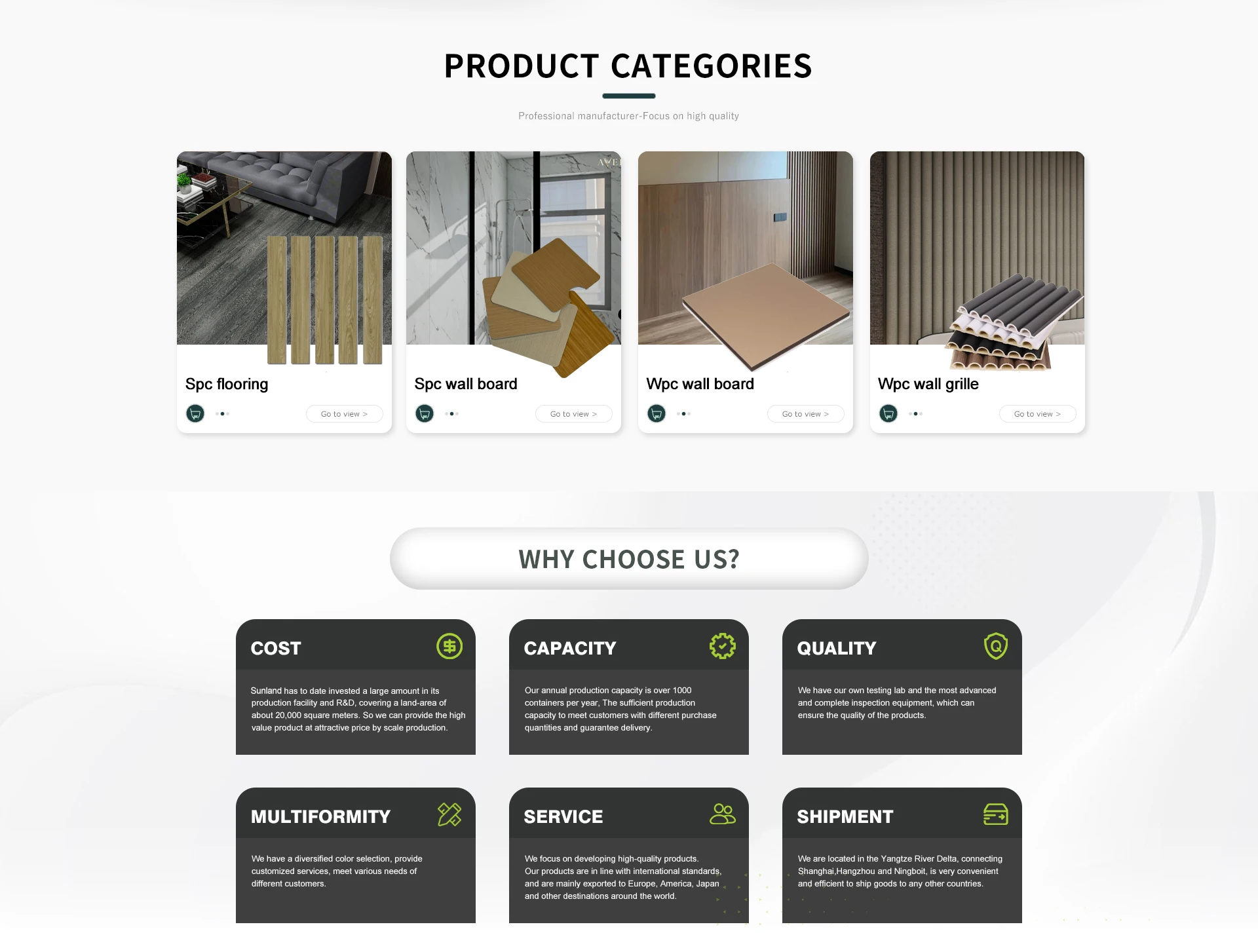 PRODUCT CATEGORIES

Professional manufacturer-Focus on high quality

Spc flooring

Go to view >

Spc wall board

Go to view >

Wpc wall board

Go to view >

Wpc wall grille

Go to view >

WHY CHOOSE US?

COST

Sunland has to date invested a large amount in its production facility and R&D, covering a land-area of about 20,000 square meters. So we can provide the high value product at attractive price by scale production.

CAPACITY

Our annual production capacity is over 1000 containers per year, The sufficient production capacity to meet customers with different purchase quantities and guarantee delivery.

QUALITY

We have our own testing lab and the most advanced and complete inspection equipment, which can ensure the quality of the products.

MULTIFORMITY

We have a diversified color selection, provide customized services, meet various needs of different customers.

SERVICE

We focus on developing high-quality products. Our products are in line with international standards, and are mainly exported to Europe, America, Japan and other destinations around the world.

SHIPMENT

We are located in the Yangtze River Delta, connecting Shanghai,Hangzhou and Ningboit, is very convenient and efficient to ship goods to any other countries.